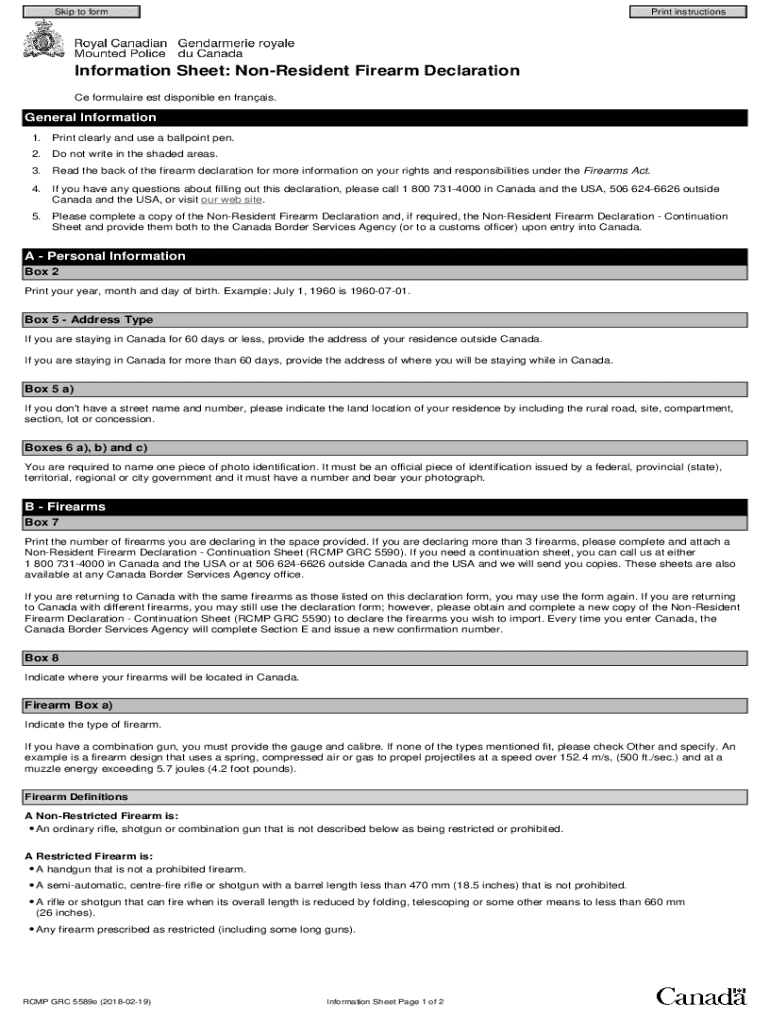 Skip to form

Print instructions

Royal Canadian Mounted Police
Gendarmerie royale du Canada

Information Sheet: Non-Resident Firearm Declaration

Ce formulaire est disponible en français.

General Information

1. Print clearly and use a ballpoint pen.
2. Do not write in the shaded areas.
3. Read the back of the firearm declaration for more information on your rights and responsibilities under the Firearms Act.
4. If you have any questions about filling out this declaration, please call 1 800 731-4000 in Canada and the USA, 506 624-6626 outside Canada and the USA, or visit our web site.
5. Please complete a copy of the Non-Resident Firearm Declaration and, if required, the Non-Resident Firearm Declaration - Continuation Sheet and provide them both to the Canada Border Services Agency (or to a customs officer) upon entry into Canada.

A - Personal Information

Box 2

Print your year, month and day of birth. Example: July 1, 1960 is 1960-07-01.

Box 5 - Address Type

If you are staying in Canada for 60 days or less, provide the address of your residence outside Canada.

If you are staying in Canada for more than 60 days, provide the address of where you will be staying while in Canada.

Box 5 a)

If you don't have a street name and number, please indicate the land location of your residence by including the rural road, site, compartment, section, lot or concession.

Boxes 6 a), b) and c)

You are required to name one piece of photo identification. It must be an official piece of identification issued by a federal, provincial (state), territorial, regional or city government and it must have a number and bear your photograph.

B - Firearms

Box 7

Print the number of firearms you are declaring in the space provided. If you are declaring more than 3 firearms, please complete and attach a Non-Resident Firearm Declaration - Continuation Sheet (RCMP GRC 5590). If you need a continuation sheet, you can call us at either 1 800 731-4000 in Canada and the USA or at 506 624-6626 outside Canada and the USA and we will send you copies. These sheets are also available at any Canada Border Services Agency office.

If you are returning to Canada with the same firearms as those listed on this declaration form, you may use the form again. If you are returning to Canada with different firearms, you may still use the declaration form; however, please obtain and complete a new copy of the Non-Resident Firearm Declaration - Continuation Sheet (RCMP GRC 5590) to declare the firearms you wish to import. Every time you enter Canada, the Canada Border Services Agency will complete Section E and issue a new confirmation number.

Box 8

Indicate where your firearms will be located in Canada.

Firearm Box a)

Indicate the type of firearm.

If you have a combination gun, you must provide the gauge and calibre. If none of the types mentioned fit, please check Other and specify. An example is a firearm design that uses a spring, compressed air or gas to propel projectiles at a speed over 152.4 m/s, (500 ft./sec.) and at a muzzle energy exceeding 5.7 joules (4.2 foot pounds).

Firearm Definitions

A Non-Restricted Firearm is:
• An ordinary rifle, shotgun or combination gun that is not described below as being restricted or prohibited.

A Restricted Firearm is:
• A handgun that is not a prohibited firearm.
• A semi-automatic, centre-fire rifle or shotgun with a barrel length less than 470 mm (18.5 inches) that is not prohibited.
• A rifle or shotgun that can fire when its overall length is reduced by folding, telescoping or some other means to less than 660 mm (26 inches).
• Any firearm prescribed as restricted (including some long guns).

RCMP GRC 5589e (2018-02-19)

Information Sheet Page 1 of 2

Canada